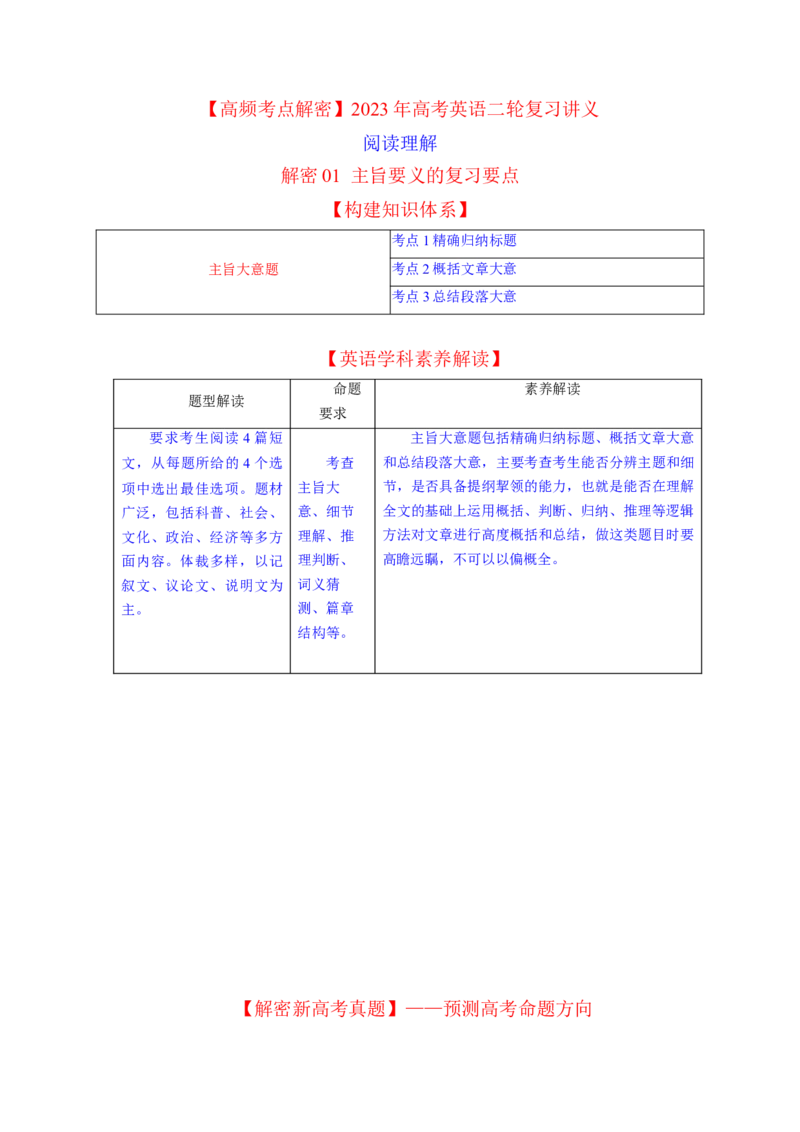 【高频考点解密】2023 年高考英语二轮复习讲义

阅读理解

解密 01 主旨要义的复习要点

【构建知识体系】

| 主旨大意题 | 考点 1 精确归纳标题 |
|---|---|
| | 考点 2 概括文章大意 |
| | 考点 3 总结段落大意 |

【英语学科素养解读】

| 题型解读 | 命题要求 | 素养解读 |
|---|---|---|
| 要求考生阅读 4 篇短文，从每题所给的 4 个选项中选出最佳选项。题材广泛，包括科普、社会、文化、政治、经济等多方面内容。体裁多样，以记叙文、议论文、说明文为主。 | 考查主旨大意、细节理解、推理判断、词义猜测、篇章结构等。 | 主旨大意题包括精确归纳标题、概括文章大意和总结段落大意，主要考查考生能否分辨主题和细节，是否具备提纲挈领的能力，也就是能否在理解全文的基础上运用概括、判断、归纳、推理等逻辑方法对文章进行高度概括和总结，做这类题目时要高瞻远瞩，不可以以偏概全。 |

【解密新高考真题】——预测高考命题方向